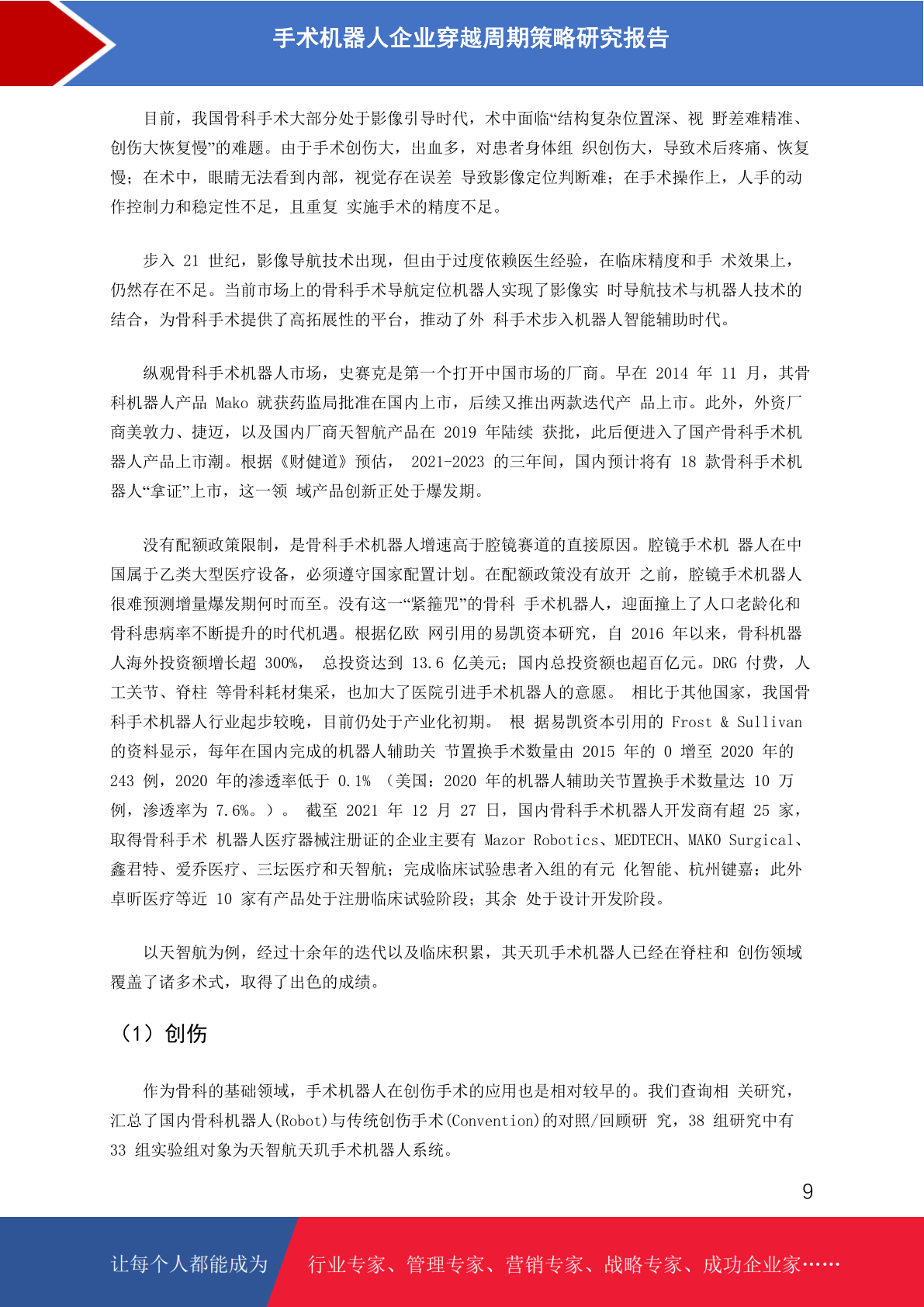 手术机器人企业穿越周期策略研究报告

目前，我国骨科手术大部分处于影像引导时代，术中面临“结构复杂位置深、视 野差难精准、创伤大恢复慢”的难题。由于手术创伤大，出血多，对患者身体组 织创伤大，导致术后疼痛、恢复慢；在术中，眼睛无法看到内部，视觉存在误差 导致影像定位判断难；在手术操作上，人手的动作控制力和稳定性不足，且重复 实施手术的精度不足。

步入 21 世纪，影像导航技术出现，但由于过度依赖医生经验，在临床精度和手 术效果上，仍然存在不足。当前市场上的骨科手术导航定位机器人实现了影像实 时导航技术与机器人技术的结合，为骨科手术提供了高拓展性的平台，推动了外 科手术步入机器人智能辅助时代。

纵观骨科手术机器人市场，史赛克是第一个打开中国市场的厂商。早在 2014 年 11 月，其骨科机器人产品 Mako 就获药监局批准在国内上市，后续又推出两款迭代产 品上市。此外，外资厂商美敦力、捷迈，以及国内厂商天智航产品在 2019 年陆续 获批，此后便进入了国产骨科手术机器人产品上市潮。根据《财健道》预估， 2021-2023 的三年间，国内预计将有 18 款骨科手术机器人“拿证”上市，这一领 域产品创新正处于爆发期。

没有配额政策限制，是骨科手术机器人增速高于腔镜赛道的直接原因。腔镜手术机 器人在中国属于乙类大型医疗设备，必须遵守国家配置计划。在配额政策没有放开 之前，腔镜手术机器人很难预测增量爆发期何时而至。没有这一“紧箍咒”的骨科 手术机器人，迎面撞上了人口老龄化和骨科患病率不断提升的时代机遇。根据亿欧 网引用的易凯资本研究，自 2016 年以来，骨科机器人海外投资额增长超 300%， 总投资达到 13.6 亿美元；国内总投资额也超百亿元。DRG 付费，人工关节、脊柱 等骨科耗材集采，也加大了医院引进手术机器人的意愿。 相比于其他国家，我国骨科手术机器人行业起步较晚，目前仍处于产业化初期。 根 据易凯资本引用的 Frost & Sullivan 的资料显示，每年在国内完成的机器人辅助关 节置换手术数量由 2015 年的 0 增至 2020 年的 243 例，2020 年的渗透率低于 0.1% （美国：2020 年的机器人辅助关节置换手术数量达 10 万例，渗透率为 7.6%。）。 截至 2021 年 12 月 27 日，国内骨科手术机器人开发商有超 25 家，取得骨科手术 机器人医疗器械注册证的企业主要有 Mazor Robotics、MEDTECH、MAKO Surgical、鑫君特、爱乔医疗、三坛医疗和天智航；完成临床试验患者入组的有元 化智能、杭州键嘉；此外卓昕医疗等近 10 家有产品处于注册临床试验阶段；其余 处于设计开发阶段。

以天智航为例，经过十余年的迭代以及临床积累，其天玑手术机器人已经在脊柱和 创伤领域覆盖了诸多术式，取得了出色的成绩。

（1）创伤

作为骨科的基础领域，手术机器人在创伤手术的应用也是相对较早的。我们查询相 关研究，汇总了国内骨科机器人(Robot)与传统创伤手术(Convention)的对照/回顾研 究，38 组研究中有 33 组实验组对象为天智航天玑手术机器人系统。

9

让每个人都能成为 行业专家、管理专家、营销专家、战略专家、成功企业家……